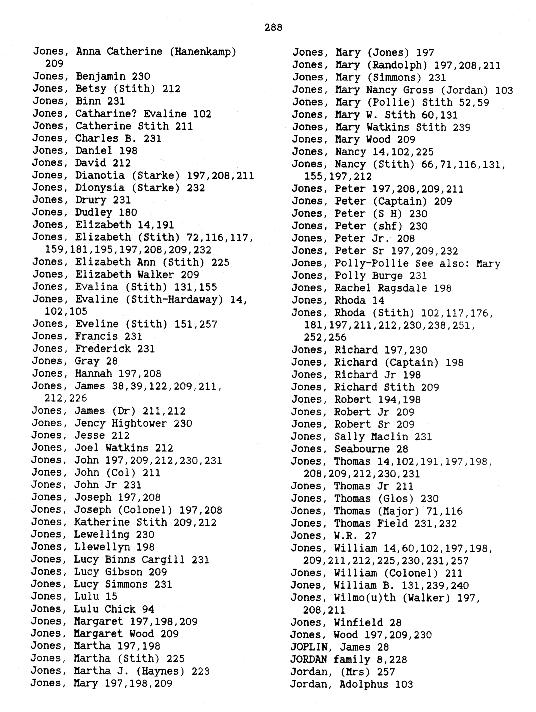 288

Jones, Anna Catherine (Hanenkamp) 209
Jones, Benjamin 230
Jones, Betsy (Stith) 212
Jones, Binn 231
Jones, Catharine? Evaline 102
Jones, Catherine Stith 211
Jones, Charles B. 231
Jones, Daniel 198
Jones, David 212
Jones, Dianotia (Starke) 197,208,211
Jones, Dionysia (Starke) 232
Jones, Drury 231
Jones, Dudley 180
Jones, Elizabeth 14,191
Jones, Elizabeth (Stith) 72,116,117, 159,181,195,197,208,209,232
Jones, Elizabeth Ann (Stith) 225
Jones, Elizabeth Walker 209
Jones, Evalina (Stith) 131,155
Jones, Evaline (Stith-Hardaway) 14, 102,105
Jones, Eveline (Stith) 151,257
Jones, Francis 231
Jones, Frederick 231
Jones, Gray 28
Jones, Hannah 197,208
Jones, James 38,39,122,209,211, 212,226
Jones, James (Dr) 211,212
Jones, Jency Hightower 230
Jones, Jesse 212
Jones, Joel Watkins 212
Jones, John 197,209,212,230,231
Jones, John (Col) 211
Jones, John Jr 231
Jones, Joseph 197,208
Jones, Joseph (Colonel) 197,208
Jones, Katherine Stith 209,212
Jones, Lewelling 230
Jones, Llewellyn 198
Jones, Lucy Binns Cargill 231
Jones, Lucy Gibson 209
Jones, Lucy Simmons 231
Jones, Lulu 15
Jones, Lulu Chick 94
Jones, Margaret 197,198,209
Jones, Margaret Wood 209
Jones, Martha 197,198
Jones, Martha (Stith) 225
Jones, Martha J. (Haynes) 223
Jones, Mary 197,198,209

Jones, Mary (Jones) 197
Jones, Mary (Randolph) 197,208,211
Jones, Mary (Simmons) 231
Jones, Mary Nancy Gross (Jordan) 103
Jones, Mary (Pollie) Stith 52,59
Jones, Mary W. Stith 60,131
Jones, Mary Watkins Stith 239
Jones, Mary Wood 209
Jones, Nancy 14,102,225
Jones, Nancy (Stith) 66,71,116,131, 155,197,212
Jones, Peter 197,208,209,211
Jones, Peter (Captain) 209
Jones, Peter (S H) 230
Jones, Peter (shf) 230
Jones, Peter Jr. 208
Jones, Peter Sr 197,209,232
Jones, Polly-Pollie See also: Mary
Jones, Polly Burge 231
Jones, Rachel Ragsdale 198
Jones, Rhoda 14
Jones, Rhoda (Stith) 102,117,176, 181,197,211,212,230,238,251, 252,256
Jones, Richard 197,230
Jones, Richard (Captain) 198
Jones, Richard Jr 198
Jones, Richard Stith 209
Jones, Robert 194,198
Jones, Robert Jr 209
Jones, Robert Sr 209
Jones, Sally Maclin 231
Jones, Seabourne 28
Jones, Thomas 14,102,191,197,198, 208,209,212,230,231
Jones, Thomas Jr 211
Jones, Thomas (Glos) 230
Jones, Thomas (Major) 71,116
Jones, Thomas Field 231,232
Jones, W.R. 27
Jones, William 14,60,102,197,198, 209,211,212,225,230,231,257
Jones, William (Colonel) 211
Jones, William B. 131,239,240
Jones, Wilmo(u)th (Walker) 197, 208,211
Jones, Winfield 28
Jones, Wood 197,209,230
JOPLIN, James 28
JORDAN family 8,228
Jordan, (Mrs) 257
Jordan, Adolphus 103